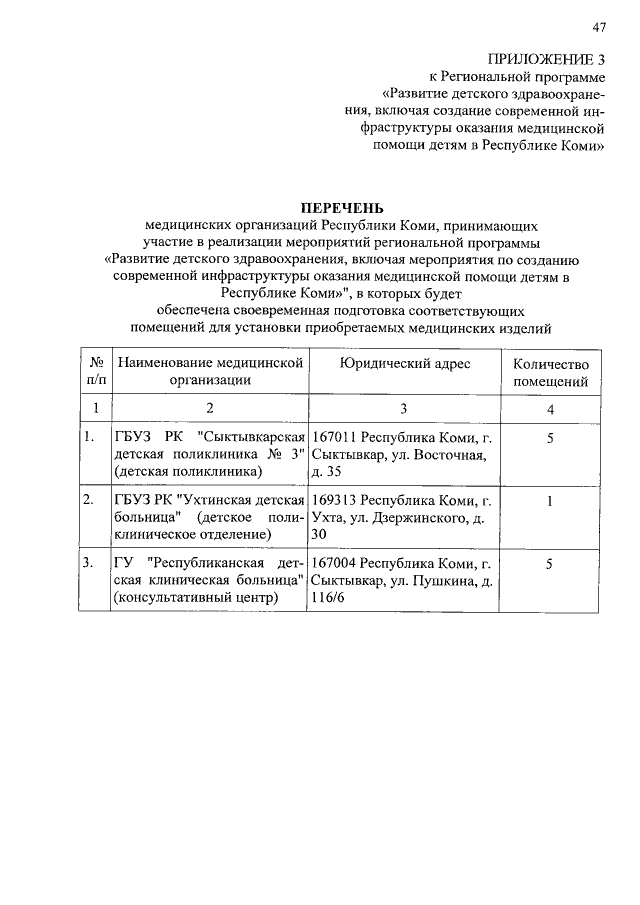 47

ПРИЛОЖЕНИЕ 3
к Региональной программе
«Развитие детского здравоохранения, включая создание современной инфраструктуры оказания медицинской помощи детям в Республике Коми»

ПЕРЕЧЕНЬ
медицинских организаций Республики Коми, принимающих участие в реализации мероприятий региональной программы «Развитие детского здравоохранения, включая мероприятия по созданию современной инфраструктуры оказания медицинской помощи детям в Республике Коми»", в которых будет обеспечена своевременная подготовка соответствующих помещений для установки приобретаемых медицинских изделий

| № п/п | Наименование медицинской организации | Юридический адрес | Количество помещений |
|---|---|---|---|
| 1 | 2 | 3 | 4 |
| 1. | ГБУЗ РК "Сыктывкарская детская поликлиника № 3" (детская поликлиника) | 167011 Республика Коми, г. Сыктывкар, ул. Восточная, д. 35 | 5 |
| 2. | ГБУЗ РК "Ухтинская детская больница" (детское поликлиническое отделение) | 169313 Республика Коми, г. Ухта, ул. Дзержинского, д. 30 | 1 |
| 3. | ГУ "Республиканская детская клиническая больница" (консультативный центр) | 167004 Республика Коми, г. Сыктывкар, ул. Пушкина, д. 116/6 | 5 |